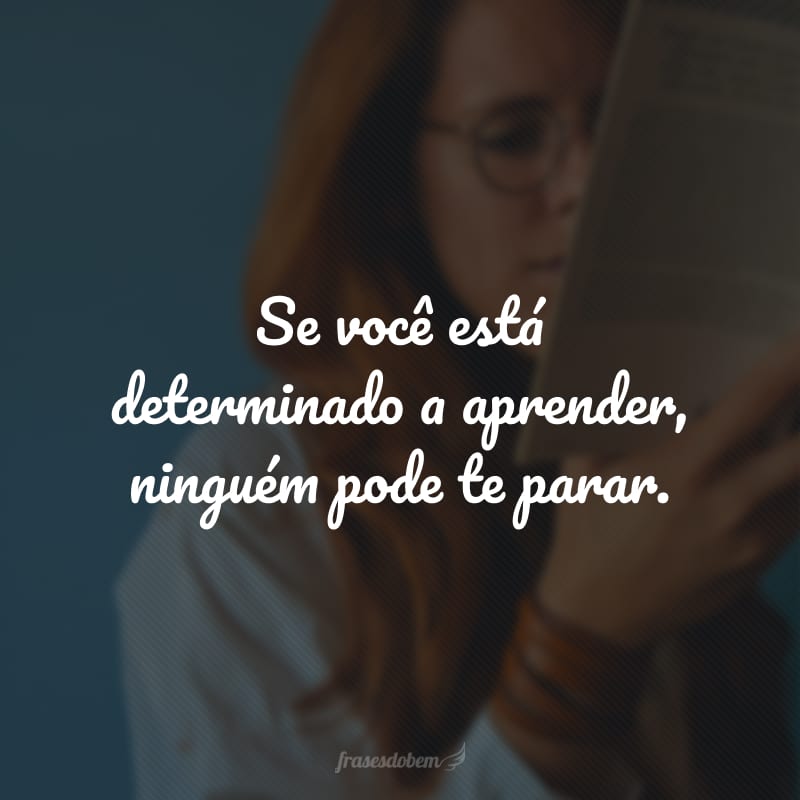 Se você está determinado a aprender, ninguém pode te parar.

frasesdobem